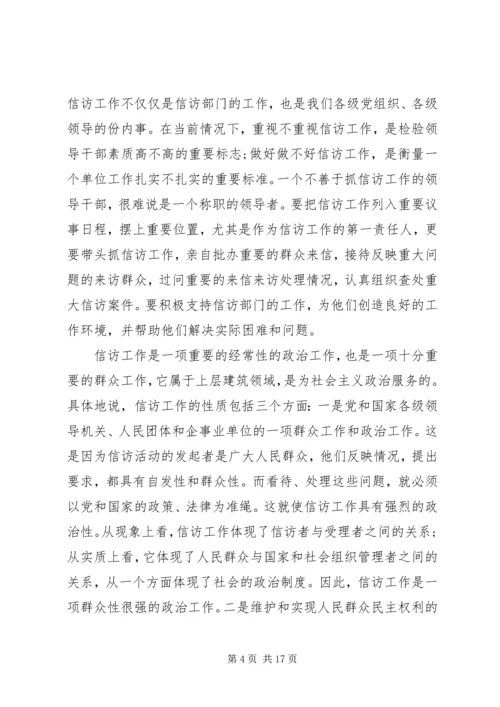 信访工作不仅仅是信访部门的工作，也是我们各级党组织、各级领导的份内事。在当前情况下，重视不重视信访工作，是检验领导干部素质高不高的重要标志；做好做不好信访工作，是衡量一个单位工作扎实不扎实的重要标准。一个不善于抓信访工作的领导干部，很难说是一个称职的领导者。要把信访工作列入重要议事日程，摆上重要位置，尤其是作为信访工作的第一责任人，更要带头抓信访工作，亲自批办重要的群众来信，接待反映重大问题的来访群众，过问重要的来信来访处理情况，认真组织查处重大信访案件。要积极支持信访部门的工作，为他们创造良好的工作环境，并帮助他们解决实际困难和问题。

信访工作是一项重要的经常性的政治工作，也是一项十分重要的群众工作，它属于上层建筑领域，是为社会主义政治服务的。具体地说，信访工作的性质包括三个方面：一是党和国家各级领导机关、人民团体和企事业单位的一项群众工作和政治工作。这是因为信访活动的发起者是广大人民群众，他们反映情况，提出要求，都具有自发性和群众性。而看待、处理这些问题，就必须以党和国家的政策、法律为准绳。这就使信访工作具有强烈的政治性。从现象上看，信访工作体现了信访者与受理者之间的关系；从实质上看，它体现了人民群众与国家和社会组织管理者之间的关系，从一个方面体现了社会的政治制度。因此，信访工作是一项群众性很强的政治工作。二是维护和实现人民群众民主权利的

第 4 页 共 17 页